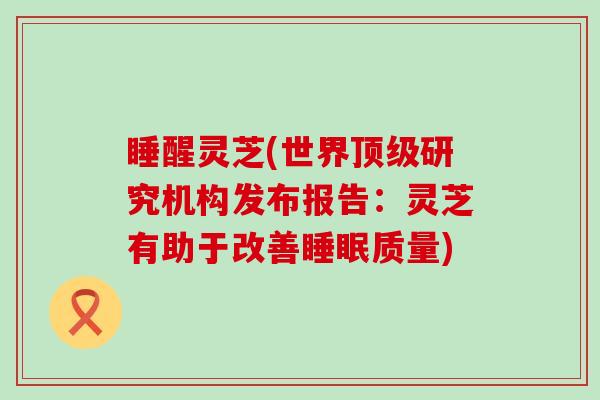 睡醒灵芝(世界顶级研究机构发布报告：灵芝有助于改善睡眠质量)